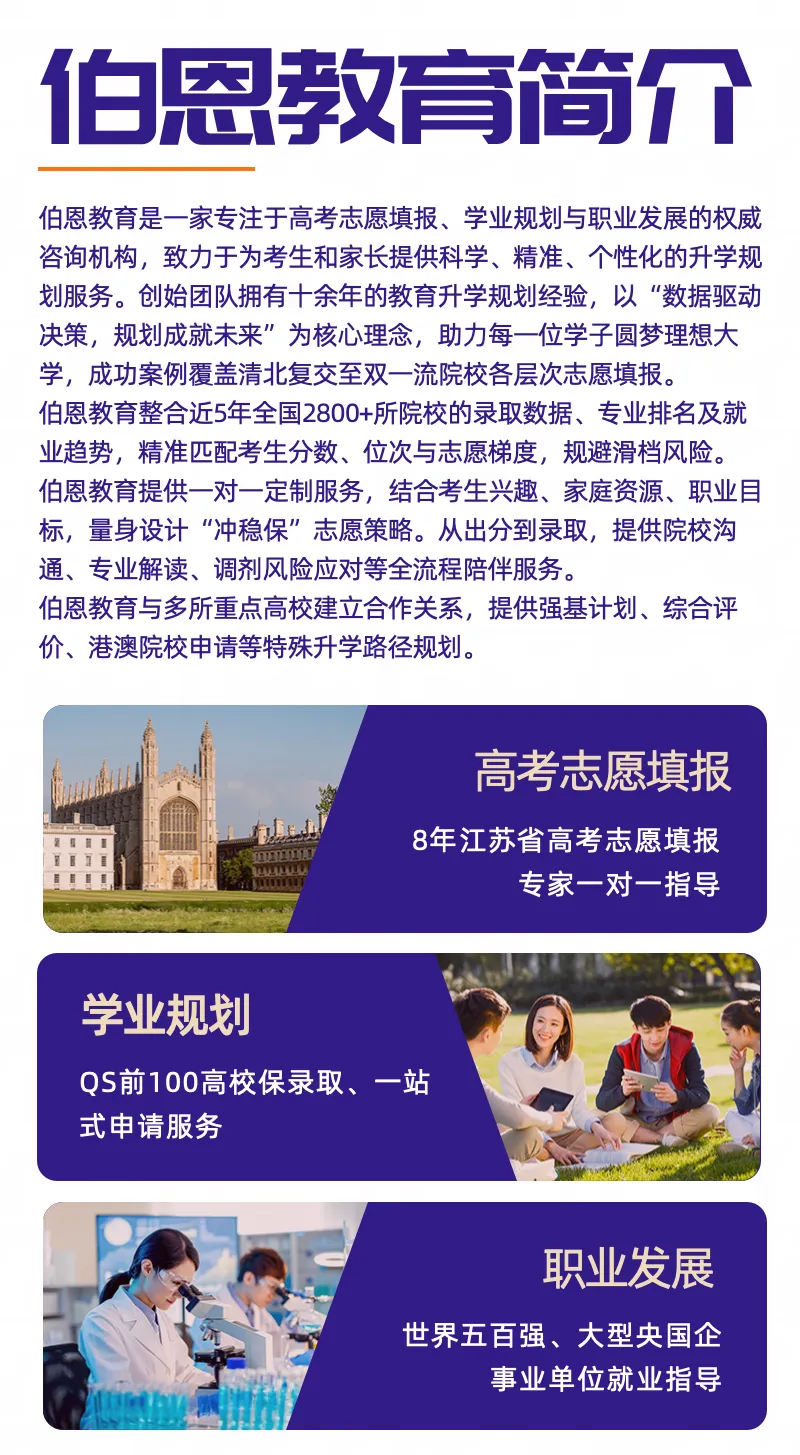 伯恩教育简介

伯恩教育是一家专注于高考志愿填报、学业规划与职业发展的权威咨询机构，致力于为考生和家长提供科学、精准、个性化的升学规划服务。创始团队拥有十余年的教育升学规划经验，以“数据驱动决策，规划成就未来”为核心理念，助力每一位学子圆梦理想大学，成功案例覆盖清北复交至双一流院校各层次志愿填报。

伯恩教育整合近5年全国2800+所院校的录取数据、专业排名及就业趋势，精准匹配考生分数、位次与志愿梯度，规避滑档风险。

伯恩教育提供一对一定制服务，结合考生兴趣、家庭资源、职业目标，量身设计“冲稳保”志愿策略。从出分到录取，提供院校沟通、专业解读、调剂风险应对等全流程陪伴服务。

伯恩教育与多所重点高校建立合作关系，提供强基计划、综合评价、港澳院校申请等特殊升学路径规划。

高考志愿填报

8年江苏省高考志愿填报
专家一对一指导

学业规划

QS前100高校保录取、一站式申请服务

职业发展

世界五百强、大型央国企
事业单位就业指导